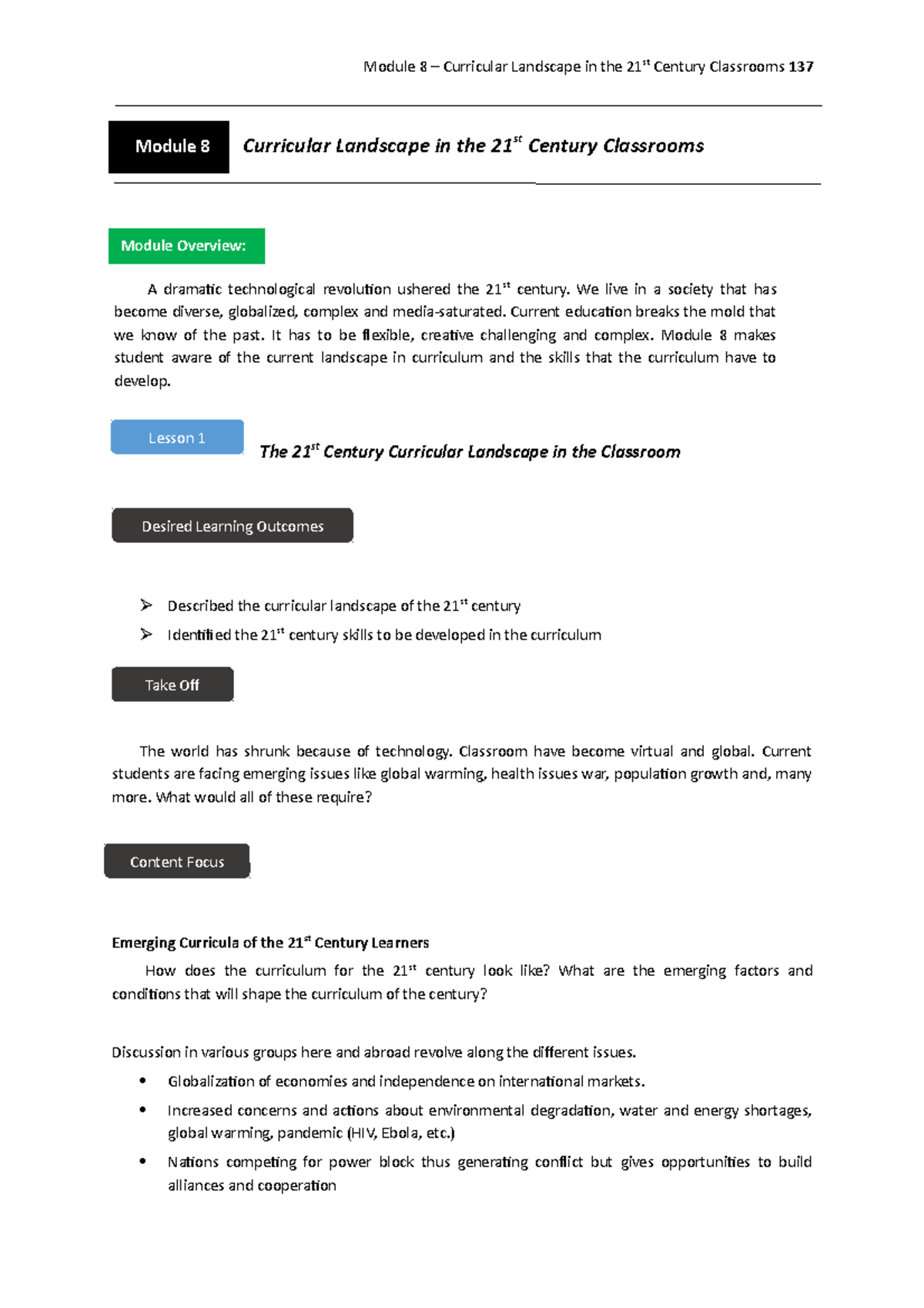 Module 8 – Curricular Landscape in the 21$^{st}$ Century Classrooms 137

Module 8 Curricular Landscape in the 21$^{st}$ Century Classrooms

Module Overview:

A dramatic technological revolution ushered the 21$^{st}$ century. We live in a society that has become diverse, globalized, complex and media-saturated. Current education breaks the mold that we know of the past. It has to be flexible, creative challenging and complex. Module 8 makes student aware of the current landscape in curriculum and the skills that the curriculum have to develop.

Lesson 1

The 21$^{st}$ Century Curricular Landscape in the Classroom

Desired Learning Outcomes

➢ Described the curricular landscape of the 21$^{st}$ century
➢ Identified the 21$^{st}$ century skills to be developed in the curriculum

Take Off

The world has shrunk because of technology. Classroom have become virtual and global. Current students are facing emerging issues like global warming, health issues war, population growth and, many more. What would all of these require?

Content Focus

Emerging Curricula of the 21$^{st}$ Century Learners

How does the curriculum for the 21$^{st}$ century look like? What are the emerging factors and conditions that will shape the curriculum of the century?

Discussion in various groups here and abroad revolve along the different issues.

• Globalization of economies and independence on international markets.
• Increased concerns and actions about environmental degradation, water and energy shortages, global warming, pandemic (HIV, Ebola, etc.)
• Nations competing for power block thus generating conflict but gives opportunities to build alliances and cooperation